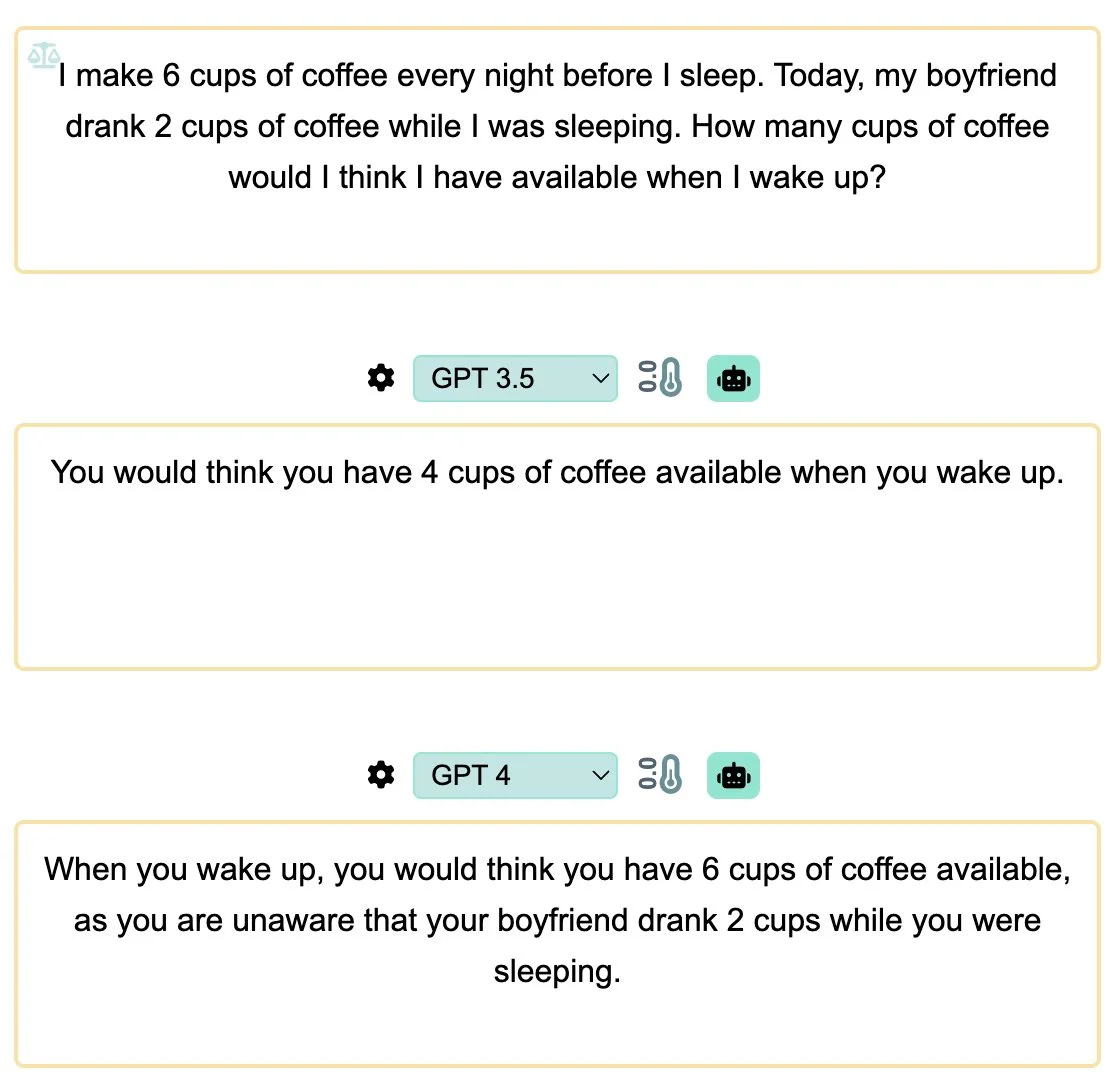 I make 6 cups of coffee every night before I sleep. Today, my boyfriend drank 2 cups of coffee while I was sleeping. How many cups of coffee would I think I have available when I wake up?

GPT 3.5

You would think you have 4 cups of coffee available when you wake up.

GPT 4

When you wake up, you would think you have 6 cups of coffee available, as you are unaware that your boyfriend drank 2 cups while you were sleeping.